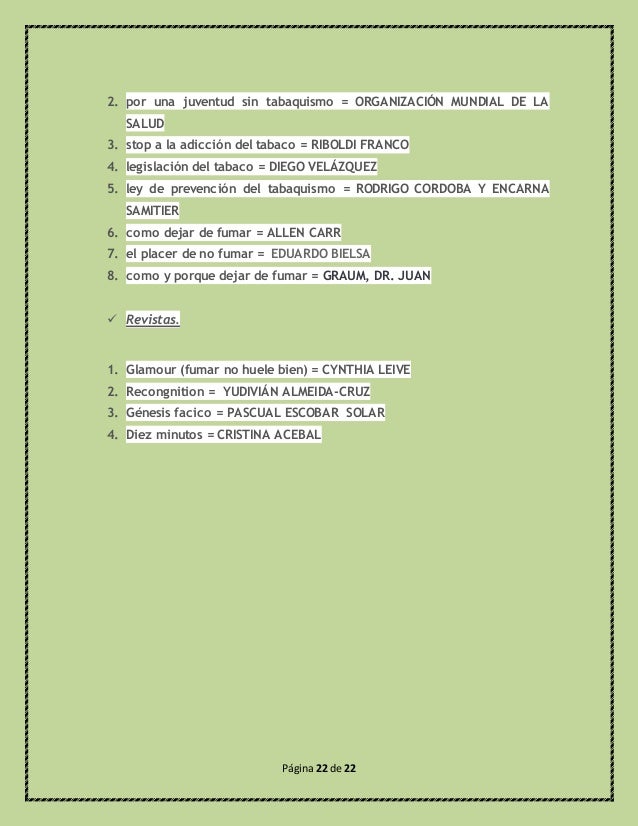 2. por una juventud sin tabaquismo = ORGANIZACIÓN MUNDIAL DE LA SALUD
3. stop a la adicción del tabaco = RIBOLDI FRANCO
4. legislación del tabaco = DIEGO VELÁZQUEZ
5. ley de prevención del tabaquismo = RODRIGO CORDOBA Y ENCARNA SAMITIER
6. como dejar de fumar = ALLEN CARR
7. el placer de no fumar = EDUARDO BIELSA
8. como y porque dejar de fumar = GRAUM, DR. JUAN

✓ Revistas.

1. Glamour (fumar no huele bien) = CYNTHIA LEIVE
2. Recongnition = YUDIVIÁN ALMEIDA-CRUZ
3. Génesis facico = PASCUAL ESCOBAR SOLAR
4. Diez minutos = CRISTINA ACEBAL

Página 22 de 22